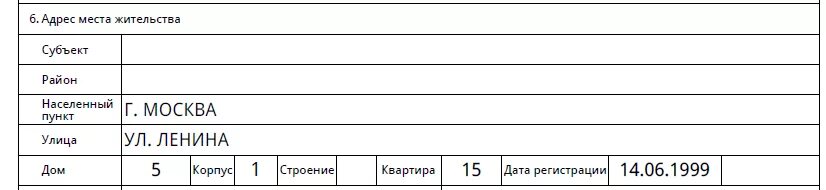 6. Адрес места жительства

| Субъект | |
|---|---|
| Район | |
| Населенный пункт | Г. МОСКВА |
| Улица | УЛ. ЛЕНИНА |

| Дом | 5 | Корпус | 1 | Строение | | Квартира | 15 | Дата регистрации | 14.06.1999 |
|---|---|---|---|---|---|---|---|---|---|